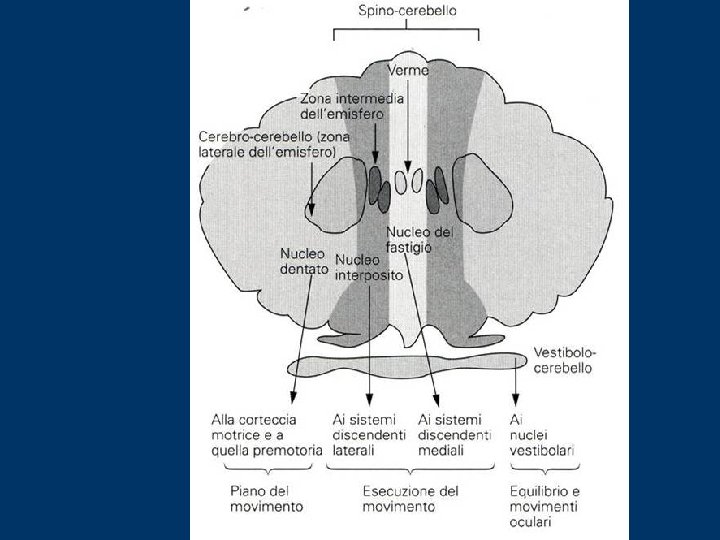 Spino-cerebello

Verme

Zona intermedia dell'emisfero

Cerebro-cerebello (zona laterale dell'emisfero)

Nucleo del fastigio

Nucleo dentato

Nucleo interposito

Vestibolo-cerebello

Alla corteccia motrice e a quella premotoria

Ai sistemi discendenti laterali

Ai sistemi discendenti mediali

Ai nuclei vestibolari

Piano del movimento

Esecuzione del movimento

Equilibrio e movimenti oculari